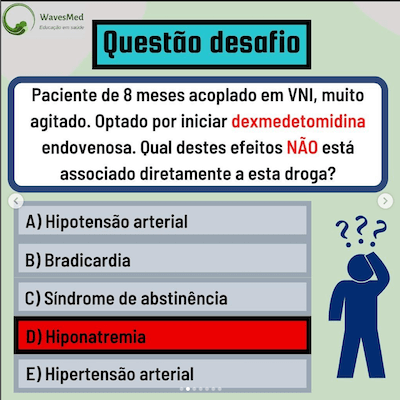 WavesMed
Educação em saúde

Questão desafio

Paciente de 8 meses acoplado em VNI, muito agitado. Optado por iniciar dexmedetomidina endovenosa. Qual destes efeitos NÃO está associado diretamente a esta droga?

A) Hipotensão arterial

B) Bradicardia

C) Síndrome de abstinência

D) Hiponatremia

E) Hipertensão arterial

???